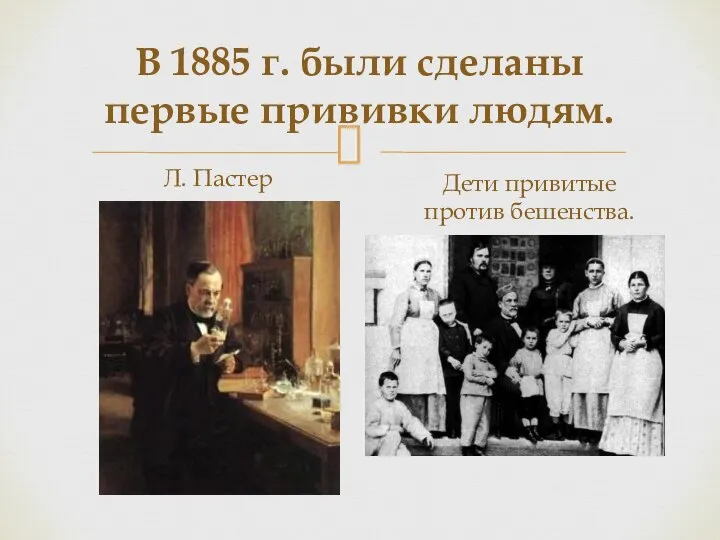 В 1885 г. были сделаны первые прививки людям.

Л. Пастер

Дети привитые против бешенства.